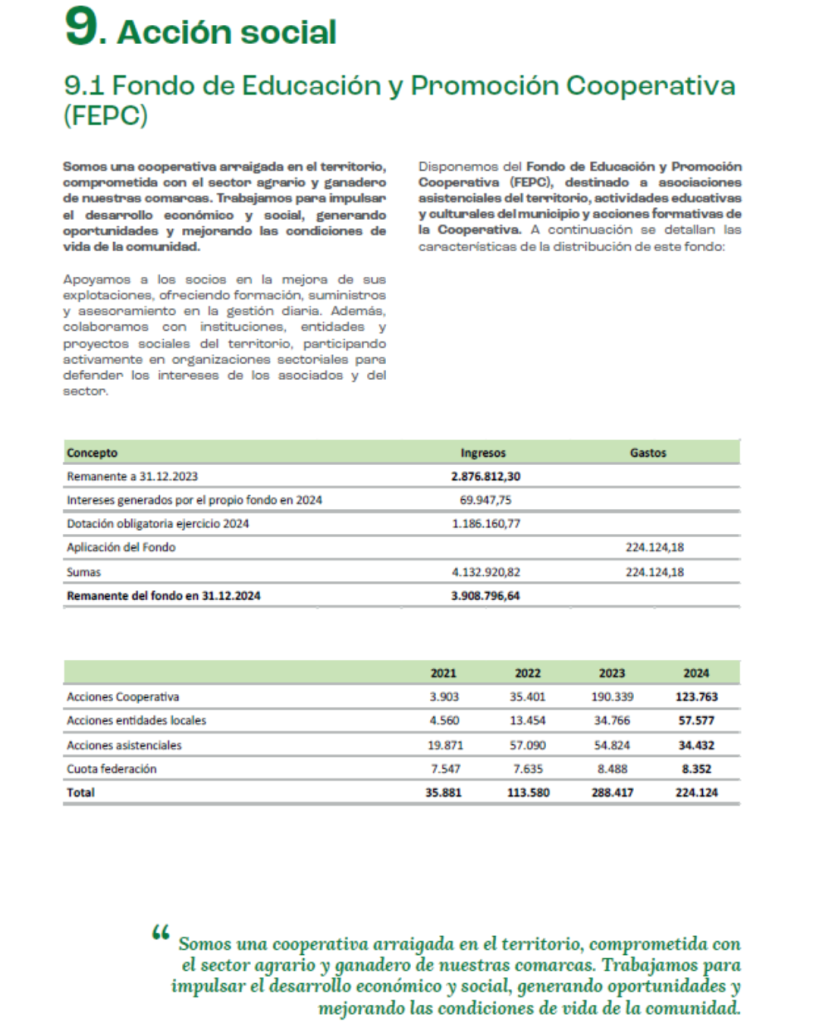 9. Acción social

9.1 Fondo de Educación y Promoción Cooperativa (FEPC)

Somos una cooperativa arraigada en el territorio, comprometida con el sector agrario y ganadero de nuestras comarcas. Trabajamos para impulsar el desarrollo económico y social, generando oportunidades y mejorando las condiciones de vida de la comunidad.

Apoyamos a los socios en la mejora de sus explotaciones, ofreciendo formación, suministros y asesoramiento en la gestión diaria. Además, colaboramos con instituciones, entidades y proyectos sociales del territorio, participando activamente en organizaciones sectoriales para defender los intereses de los asociados y del sector.

Disponemos del Fondo de Educación y Promoción Cooperativa (FEPC), destinado a asociaciones asistenciales del territorio, actividades educativas y culturales del municipio y acciones formativas de la Cooperativa. A continuación se detallan las características de la distribución de este fondo:

| Concepto | Ingresos | Gastos |
|---|---|---|
| Remanente a 31.12.2023 | 2.876.812,30 | |
| Intereses generados por el propio fondo en 2024 | 69.947,75 | |
| Dotación obligatoria ejercicio 2024 | 1.186.160,77 | |
| Aplicación del Fondo | | 224.124,18 |
| Sumas | 4.132.920,82 | 224.124,18 |
| Remanente del fondo en 31.12.2024 | 3.908.796,64 | |

| | 2021 | 2022 | 2023 | 2024 |
|---|---|---|---|---|
| Acciones Cooperativa | 3.903 | 35.401 | 190.339 | 123.763 |
| Acciones entidades locales | 4.560 | 13.454 | 34.766 | 57.577 |
| Acciones asistenciales | 19.871 | 57.090 | 54.824 | 34.432 |
| Cuota federación | 7.547 | 7.635 | 8.488 | 8.352 |
| Total | 35.881 | 113.580 | 288.417 | 224.124 |

“ Somos una cooperativa arraigada en el territorio, comprometida con el sector agrario y ganadero de nuestras comarcas. Trabajamos para impulsar el desarrollo económico y social, generando oportunidades y mejorando las condiciones de vida de la comunidad.